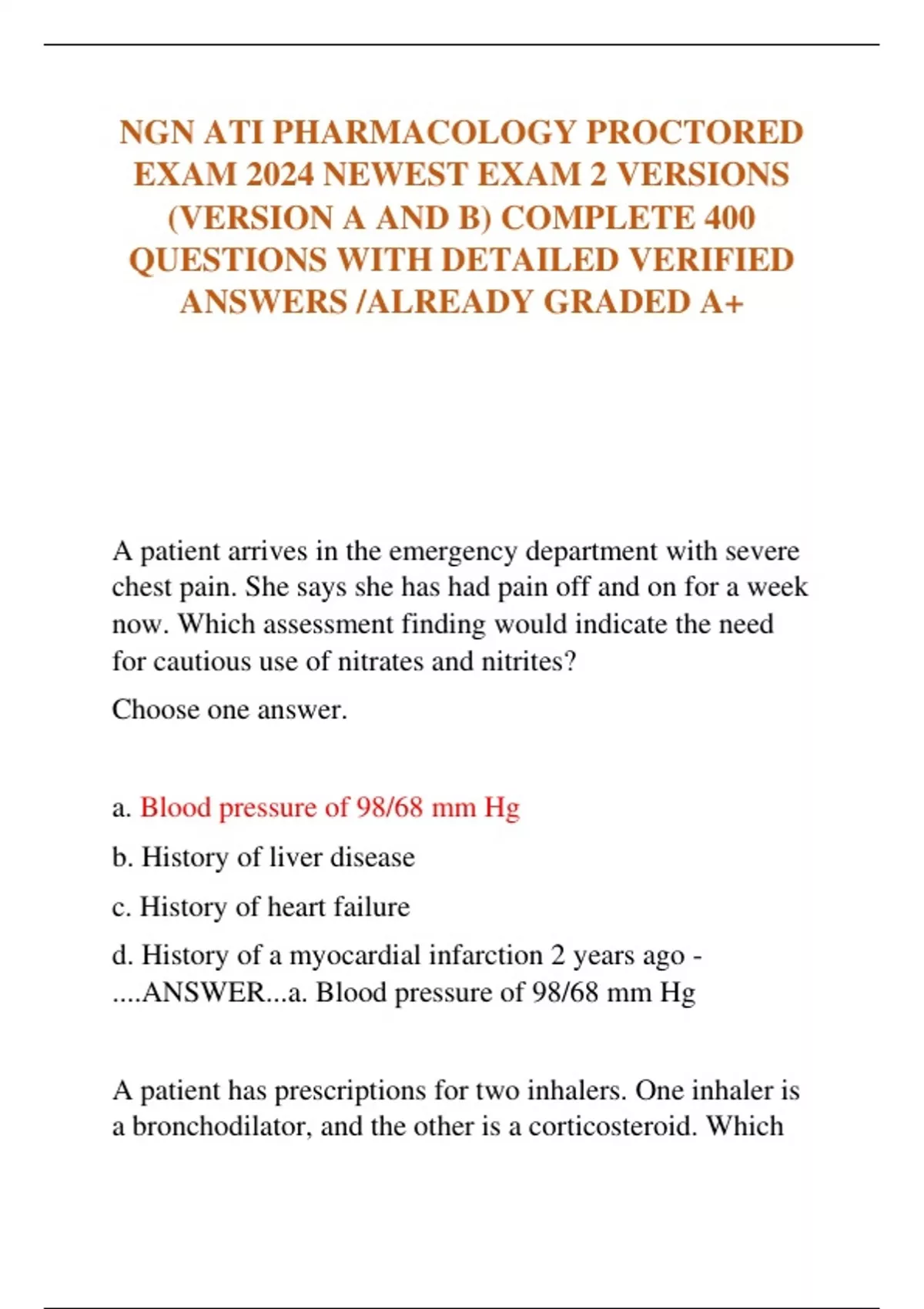 NGN ATI PHARMACOLOGY PROCTORED EXAM 2024 NEWEST EXAM 2 VERSIONS (VERSION A AND B) COMPLETE 400 QUESTIONS WITH DETAILED VERIFIED ANSWERS /ALREADY GRADED A+

A patient arrives in the emergency department with severe chest pain. She says she has had pain off and on for a week now. Which assessment finding would indicate the need for cautious use of nitrates and nitrites?

Choose one answer.

a. Blood pressure of 98/68 mm Hg

b. History of liver disease

c. History of heart failure

d. History of a myocardial infarction 2 years ago - ....ANSWER...a. Blood pressure of 98/68 mm Hg

A patient has prescriptions for two inhalers. One inhaler is a bronchodilator, and the other is a corticosteroid. Which